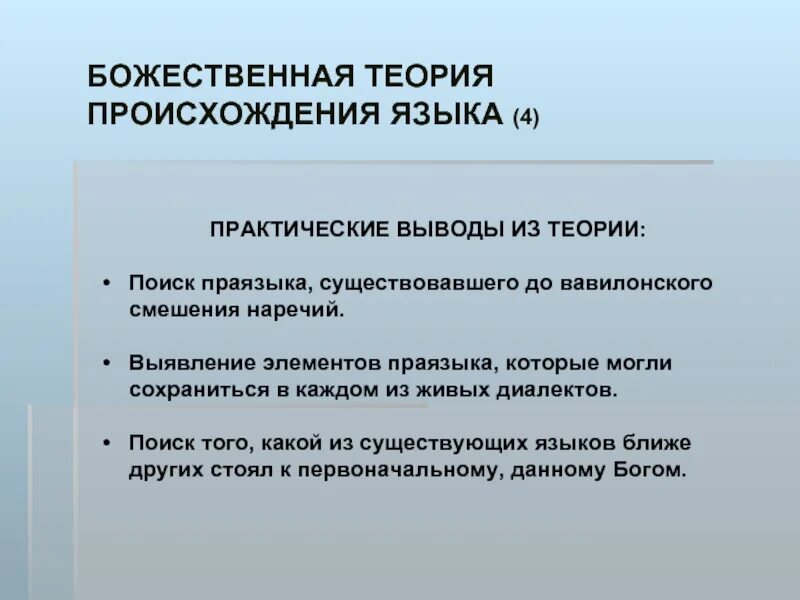 БОЖЕСТВЕННАЯ ТЕОРИЯ ПРОИСХОЖДЕНИЯ ЯЗЫКА (4)

ПРАКТИЧЕСКИЕ ВЫВОДЫ ИЗ ТЕОРИИ:

• Поиск праязыка, существовавшего до вавилонского смешения наречий.

• Выявление элементов праязыка, которые могли сохраниться в каждом из живых диалектов.

• Поиск того, какой из существующих языков ближе других стоял к первоначальному, данному Богом.